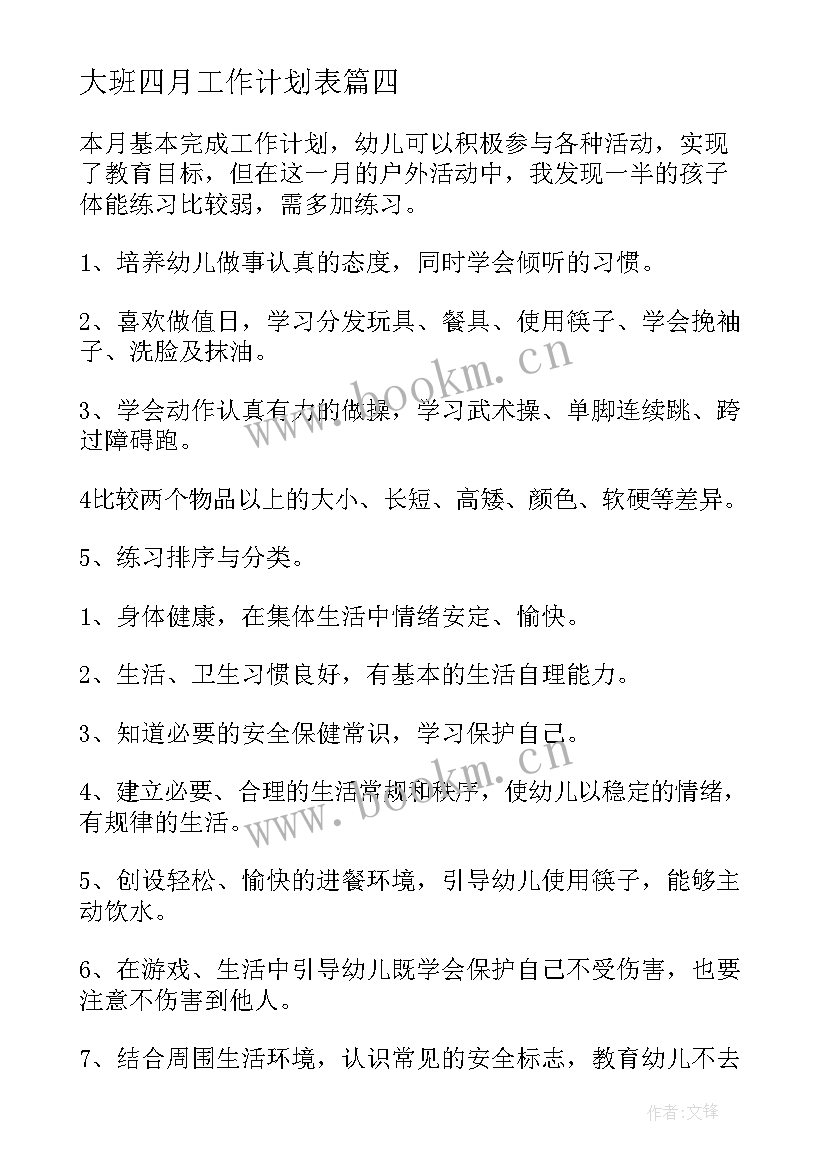 大班四月工作计划表篇四

本月基本完成工作计划，幼儿可以积极参与各种活动，实现了教育目标，但在这一月的户外活动中，我发现一半的孩子体能练习比较弱，需多加练习。

1、培养幼儿做事认真的态度，同时学会倾听的习惯。

2、喜欢做值日，学习分发玩具、餐具、使用筷子、学会挽袖子、洗脸及抹油。

3、学会动作认真有力的做操，学习武术操、单脚连续跳、跨过障碍跑。

4比较两个物品以上的大小、长短、高矮、颜色、软硬等差异。

5、练习排序与分类。

1、身体健康，在集体生活中情绪安定、愉快。

2、生活、卫生习惯良好，有基本的生活自理能力。

3、知道必要的安全保健常识，学习保护自己。

4、建立必要、合理的生活常规和秩序，使幼儿以稳定的情绪，有规律的生活。

5、创设轻松、愉快的进餐环境，引导幼儿使用筷子，能够主动饮水。

6、在游戏、生活中引导幼儿既学会保护自己不受伤害，也要注意不伤害到他人。

7、结合周围生活环境，认识常见的安全标志，教育幼儿不去

www.bookm.cn

www.bookm.cn

作者:文锋